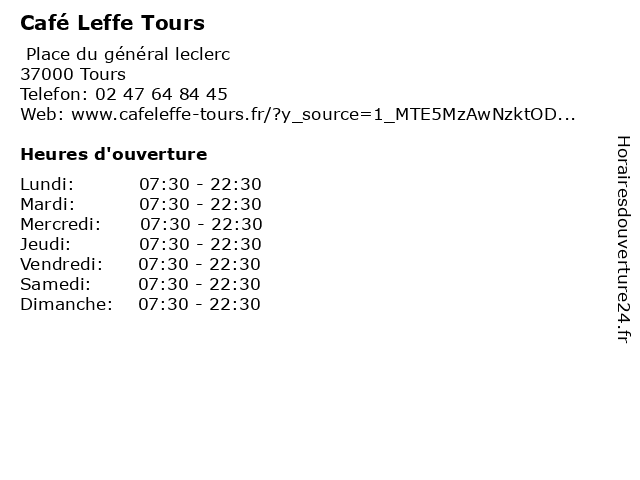 Café Leffe Tours

Place du général leclerc
37000 Tours
Telefon: 02 47 64 84 45
Web: www.cafeleffe-tours.fr/?y_source=1_MTE5MzAwNzktOD...

Heures d'ouverture

| | |
|---|---|
| Lundi: | 07:30 - 22:30 |
| Mardi: | 07:30 - 22:30 |
| Mercredi: | 07:30 - 22:30 |
| Jeudi: | 07:30 - 22:30 |
| Vendredi: | 07:30 - 22:30 |
| Samedi: | 07:30 - 22:30 |
| Dimanche: | 07:30 - 22:30 |

Horairesdouverture24.fr